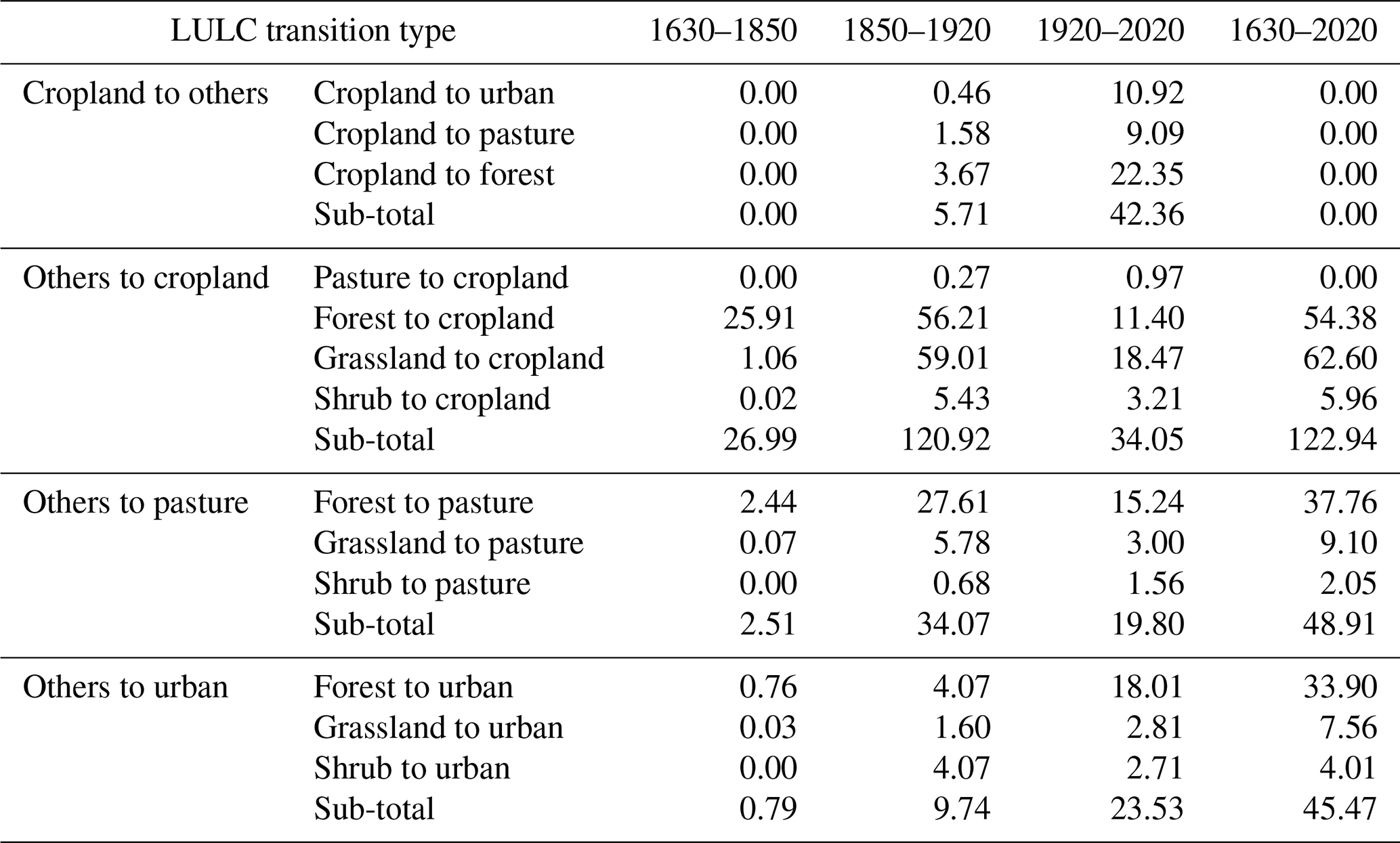 | LULC transition type | | 1630–1850 | 1850–1920 | 1920–2020 | 1630–2020 |
|---|---|---|---|---|---|
| Cropland to others | Cropland to urban | 0.00 | 0.46 | 10.92 | 0.00 |
| | Cropland to pasture | 0.00 | 1.58 | 9.09 | 0.00 |
| | Cropland to forest | 0.00 | 3.67 | 22.35 | 0.00 |
| | Sub-total | 0.00 | 5.71 | 42.36 | 0.00 |
| Others to cropland | Pasture to cropland | 0.00 | 0.27 | 0.97 | 0.00 |
| | Forest to cropland | 25.91 | 56.21 | 11.40 | 54.38 |
| | Grassland to cropland | 1.06 | 59.01 | 18.47 | 62.60 |
| | Shrub to cropland | 0.02 | 5.43 | 3.21 | 5.96 |
| | Sub-total | 26.99 | 120.92 | 34.05 | 122.94 |
| Others to pasture | Forest to pasture | 2.44 | 27.61 | 15.24 | 37.76 |
| | Grassland to pasture | 0.07 | 5.78 | 3.00 | 9.10 |
| | Shrub to pasture | 0.00 | 0.68 | 1.56 | 2.05 |
| | Sub-total | 2.51 | 34.07 | 19.80 | 48.91 |
| Others to urban | Forest to urban | 0.76 | 4.07 | 18.01 | 33.90 |
| | Grassland to urban | 0.03 | 1.60 | 2.81 | 7.56 |
| | Shrub to urban | 0.00 | 4.07 | 2.71 | 4.01 |
| | Sub-total | 0.79 | 9.74 | 23.53 | 45.47 |